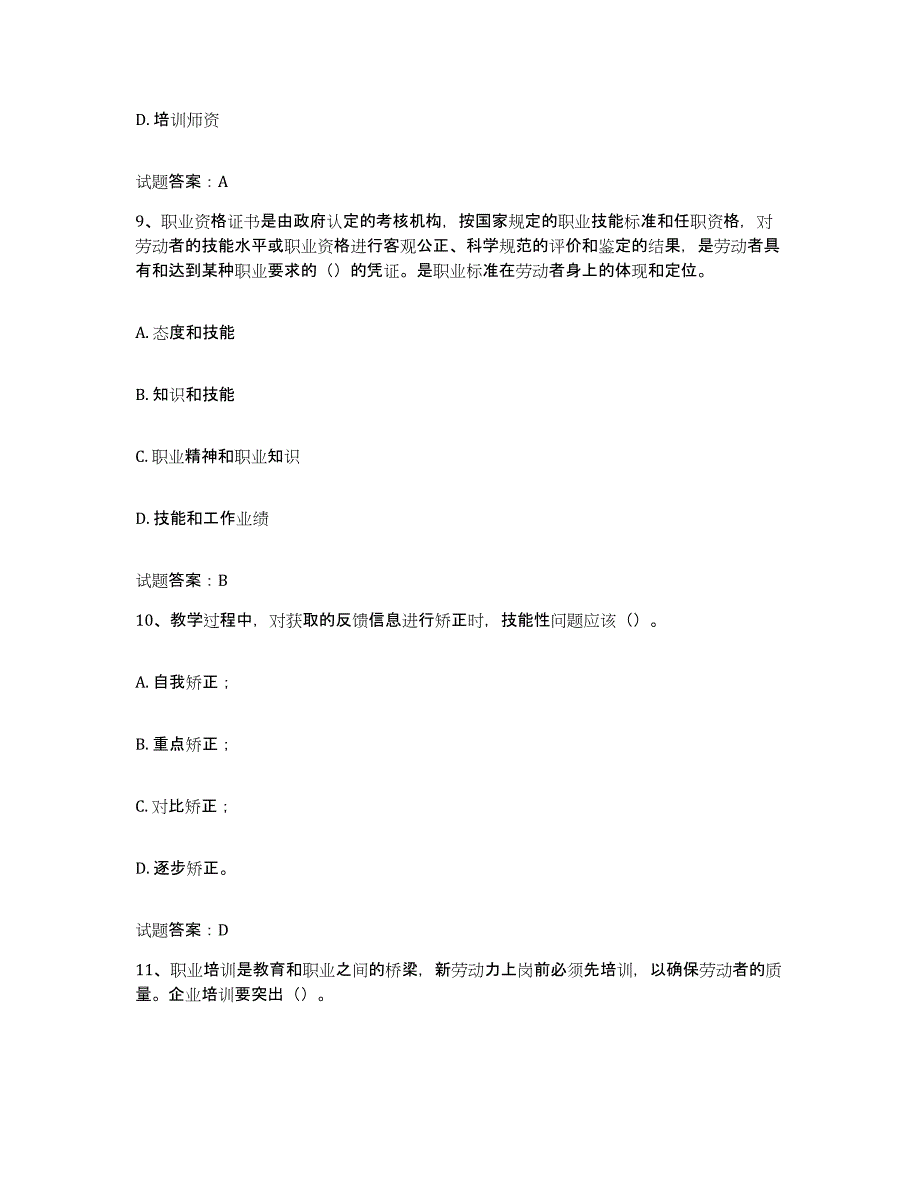 D. 培训师资

试题答案：A

9、职业资格证书是由政府认定的考核机构，按国家规定的职业技能标准和任职资格，对劳动者的技能水平或职业资格进行客观公正、科学规范的评价和鉴定的结果，是劳动者具有和达到某种职业要求的（）的凭证。是职业标准在劳动者身上的体现和定位。

A. 态度和技能

B. 知识和技能

C. 职业精神和职业知识

D. 技能和工作业绩

试题答案：B

10、教学过程中，对获取的反馈信息进行矫正时，技能性问题应该（）。

A. 自我矫正；

B. 重点矫正；

C. 对比矫正；

D. 逐步矫正。

试题答案：D

11、职业培训是教育和职业之间的桥梁，新劳动力上岗前必须先培训，以确保劳动者的质量。企业培训要突出（）。